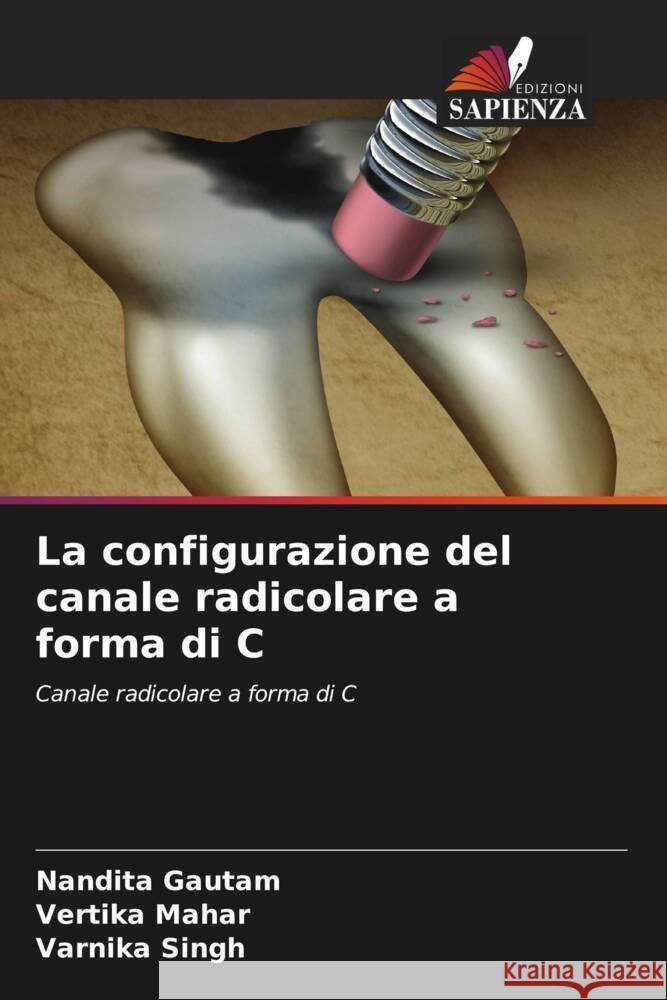 EDIZIONI
SAPIENZA

La configurazione del canale radicolare a forma di C

Canale radicolare a forma di C

Nandita Gautam
Vertika Mahar
Varnika Singh